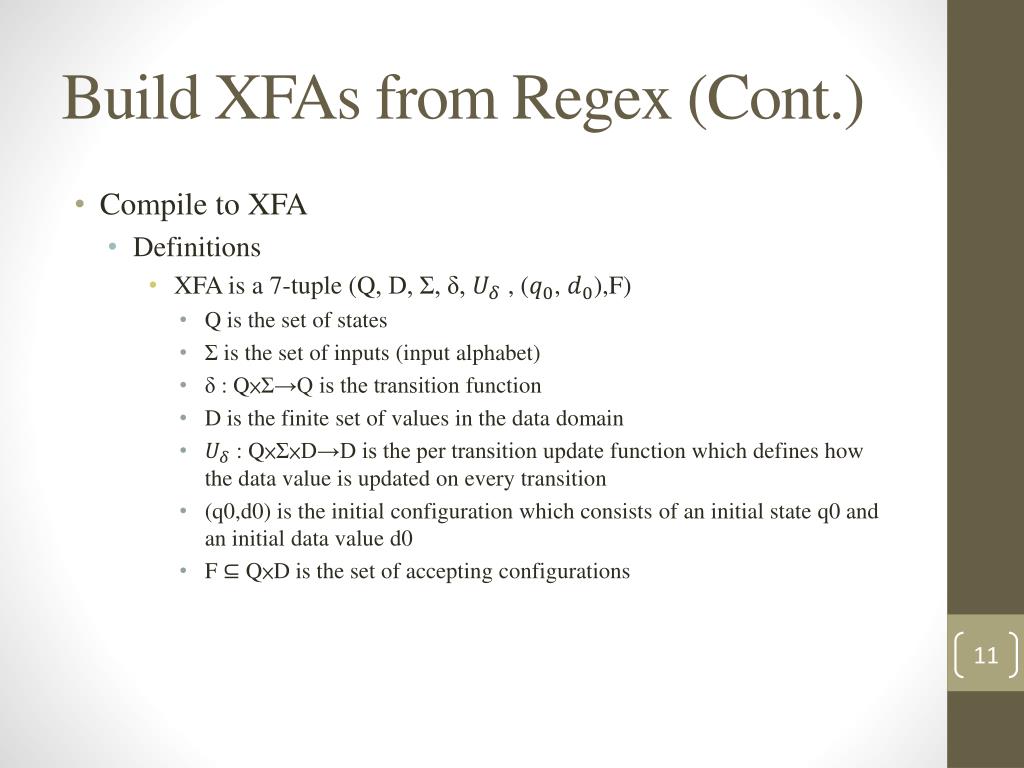 Build XFAs from Regex (Cont.)

• Compile to XFA
• Definitions
• XFA is a 7-tuple (Q, D, Σ, δ, $U_\delta$ , ($q_0$, $d_0$),F)
• Q is the set of states
• Σ is the set of inputs (input alphabet)
• δ : Q×Σ→Q is the transition function
• D is the finite set of values in the data domain
• $U_\delta$ : Q×Σ×D→D is the per transition update function which defines how the data value is updated on every transition
• (q0,d0) is the initial configuration which consists of an initial state q0 and an initial data value d0
• F ⊆ Q×D is the set of accepting configurations

11